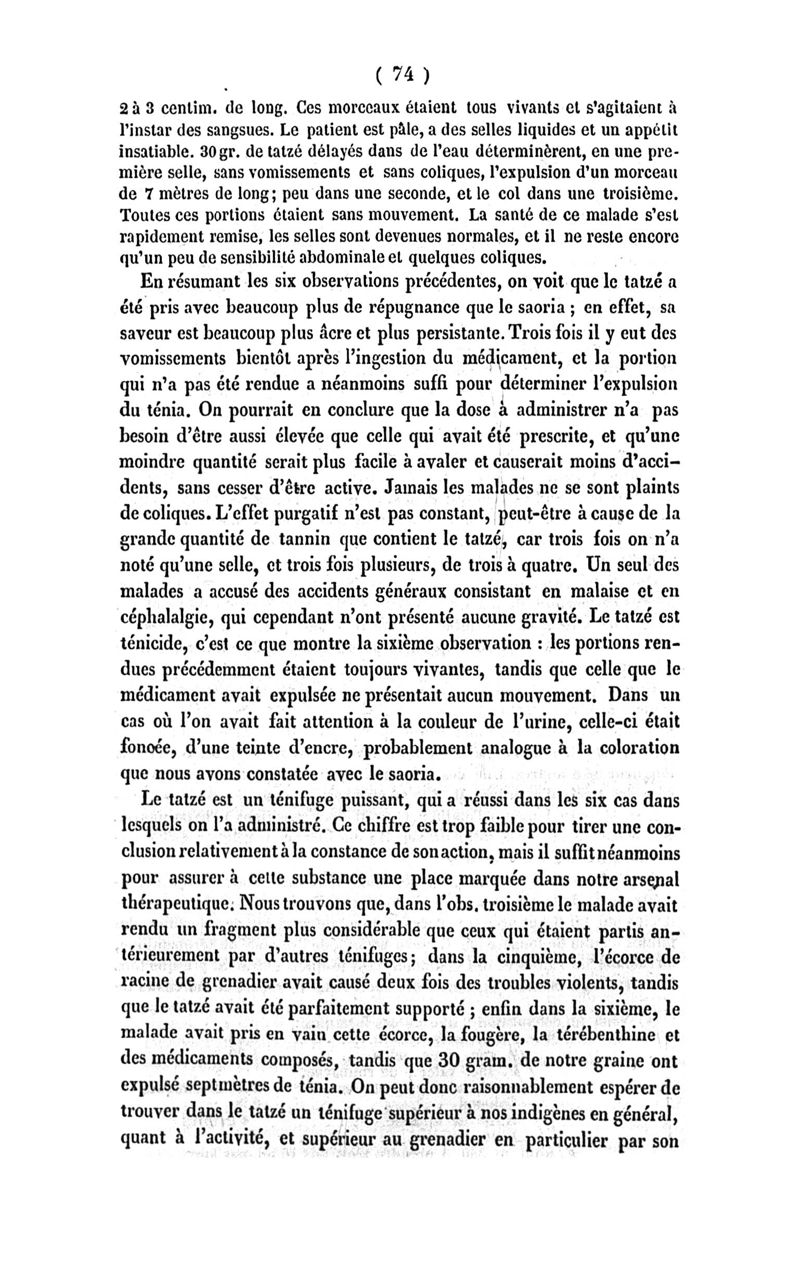 ( 74 )

2 à 3 centim. de long. Ces morceaux étaient tous vivants et s'agitaient à l'instar des sangsues. Le patient est pâle, a des selles liquides et un appétit insatiable. 30 gr. de tatzé délayés dans de l'eau déterminèrent, en une première selle, sans vomissements et sans coliques, l'expulsion d'un morceau de 7 mètres de long; peu dans une seconde, et le col dans une troisième. Toutes ces portions étaient sans mouvement. La santé de ce malade s'est rapidement remise, les selles sont devenues normales, et il ne reste encore qu'un peu de sensibilité abdominale et quelques coliques.

En résumant les six observations précédentes, on voit que le tatzé a été pris avec beaucoup plus de répugnance que le saoria ; en effet, sa saveur est beaucoup plus âcre et plus persistante. Trois fois il y eut des vomissements bientôt après l'ingestion du médicament, et la portion qui n'a pas été rendue a néanmoins suffi pour déterminer l'expulsion du ténia. On pourrait en conclure que la dose à administrer n'a pas besoin d'être aussi élevée que celle qui avait été prescrite, et qu'une moindre quantité serait plus facile à avaler et causerait moins d'accidents, sans cesser d'être active. Jamais les malades ne se sont plaints de coliques. L'effet purgatif n'est pas constant, peut-être à cause de la grande quantité de tannin que contient le tatzé, car trois fois on n'a noté qu'une selle, et trois fois plusieurs, de trois à quatre. Un seul des malades a accusé des accidents généraux consistant en malaise et en céphalalgie, qui cependant n'ont présenté aucune gravité. Le tatzé est ténicide, c'est ce que montre la sixième observation : les portions rendues précédemment étaient toujours vivantes, tandis que celle que le médicament avait expulsée ne présentait aucun mouvement. Dans un cas où l'on avait fait attention à la couleur de l'urine, celle-ci était foncée, d'une teinte d'encre, probablement analogue à la coloration que nous avons constatée avec le saoria.

Le tatzé est un ténifuge puissant, qui a réussi dans les six cas dans lesquels on l'a administré. Ce chiffre est trop faible pour tirer une conclusion relativement à la constance de son action, mais il suffit néanmoins pour assurer à cette substance une place marquée dans notre arsenal thérapeutique. Nous trouvons que, dans l'obs. troisième le malade avait rendu un fragment plus considérable que ceux qui étaient partis antérieurement par d'autres ténifuges; dans la cinquième, l'écorce de racine de grenadier avait causé deux fois des troubles violents, tandis que le tatzé avait été parfaitement supporté ; enfin dans la sixième, le malade avait pris en vain cette écorce, la fougère, la térébenthine et des médicaments composés, tandis que 30 gram. de notre graine ont expulsé sept mètres de ténia. On peut donc raisonnablement espérer de trouver dans le tatzé un ténifuge supérieur à nos indigènes en général, quant à l'activité, et supérieur au grenadier en particulier par son